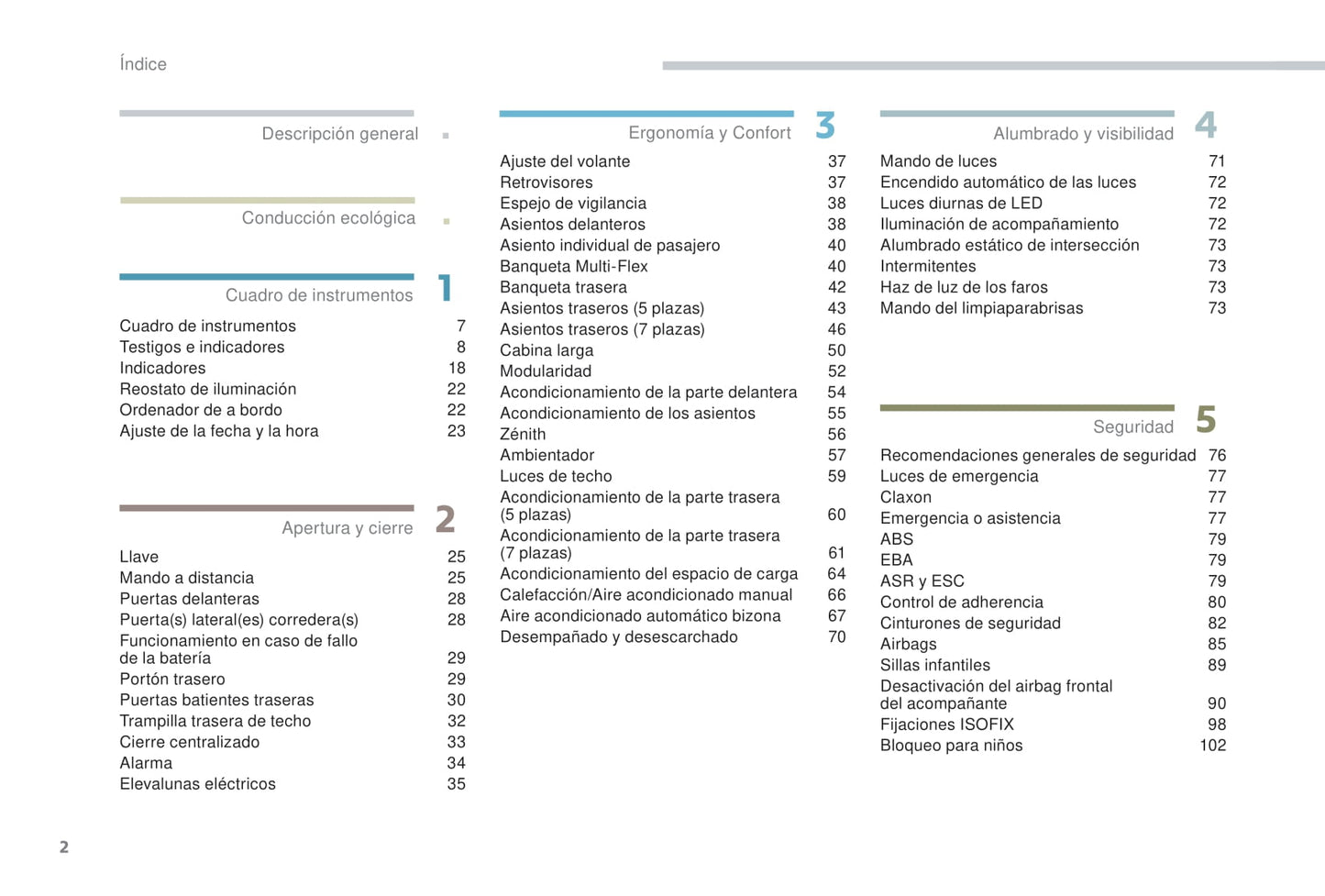 Índice

Descripción general

Conducción ecológica

Cuadro de instrumentos 1

Cuadro de instrumentos 7
Testigos e indicadores 8
Indicadores 18
Reostato de iluminación 22
Ordenador de a bordo 22
Ajuste de la fecha y la hora 23

Apertura y cierre 2

Llave 25
Mando a distancia 25
Puertas delanteras 28
Puerta(s) lateral(es) corredera(s) 28
Funcionamiento en caso de fallo de la batería 29
Portón trasero 29
Puertas batientes traseras 30
Trampilla trasera de techo 32
Cierre centralizado 33
Alarma 34
Elevalunas eléctricos 35

Ergonomía y Confort 3

Ajuste del volante 37
Retrovisores 37
Espejo de vigilancia 38
Asientos delanteros 38
Asiento individual de pasajero 40
Banqueta Multi-Flex 40
Banqueta trasera 42
Asientos traseros (5 plazas) 43
Asientos traseros (7 plazas) 46
Cabina larga 50
Modularidad 52
Acondicionamiento de la parte delantera 54
Acondicionamiento de los asientos 55
Zénith 56
Ambientador 57
Luces de techo 59
Acondicionamiento de la parte trasera (5 plazas) 60
Acondicionamiento de la parte trasera (7 plazas) 61
Acondicionamiento del espacio de carga 64
Calefacción/Aire acondicionado manual 66
Aire acondicionado automático bizona 67
Desempañado y desescarchado 70

Alumbrado y visibilidad 4

Mando de luces 71
Encendido automático de las luces 72
Luces diurnas de LED 72
Iluminación de acompañamiento 72
Alumbrado estático de intersección 73
Intermitentes 73
Haz de luz de los faros 73
Mando del limpiaparabrisas 73

Seguridad 5

Recomendaciones generales de seguridad 76
Luces de emergencia 77
Claxon 77
Emergencia o asistencia 77
ABS 79
EBA 79
ASR y ESC 79
Control de adherencia 80
Cinturones de seguridad 82
Airbags 85
Sillas infantiles 89
Desactivación del airbag frontal del acompañante 90
Fijaciones ISOFIX 98
Bloqueo para niños 102

2